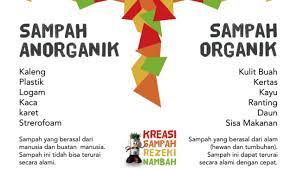 SAMPAH ANORGANIK

Kaleng
Plastik
Logam
Kaca
karet
Strerofoam

Sampah yang berasal dari manusia dan buatan manusia. Sampah ini tidak bisa terurai secara alami.

KREASI SAMPAH REZEKI NAMBAH

SAMPAH ORGANIK

Kulit Buah
Kertas
Kayu
Ranting
Daun
Sisa Makanan

Sampah yang berasal dari alam (hewan dan tumbuhan). Sampah ini dapat terurai secara alami dengan cepat.